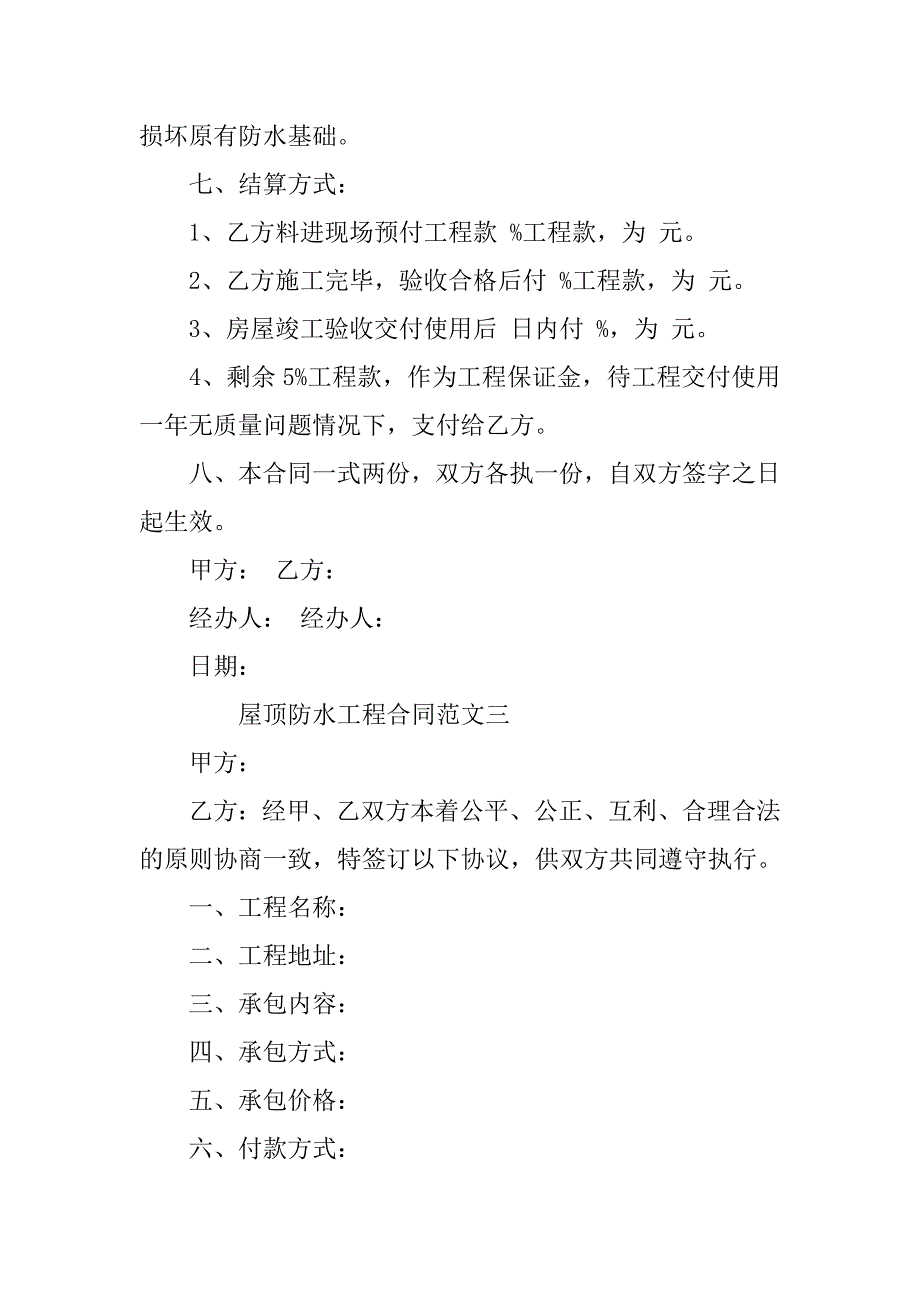 损坏原有防水基础。

七、结算方式：

1、乙方料进现场预付工程款 %工程款，为 元。

2、乙方施工完毕，验收合格后付 %工程款，为 元。

3、房屋竣工验收交付使用后 日内付 %，为 元。

4、剩余 5%工程款，作为工程保证金，待工程交付使用一年无质量问题情况下，支付给乙方。

八、本合同一式两份，双方各执一份，自双方签字之日起生效。

甲方： 乙方：

经办人： 经办人：

日期：

屋顶防水工程合同范文三

甲方：

乙方：经甲、乙双方本着公平、公正、互利、合理合法的原则协商一致，特签订以下协议，供双方共同遵守执行。

一、工程名称：

二、工程地址：

三、承包内容：

四、承包方式：

五、承包价格：

六、付款方式：